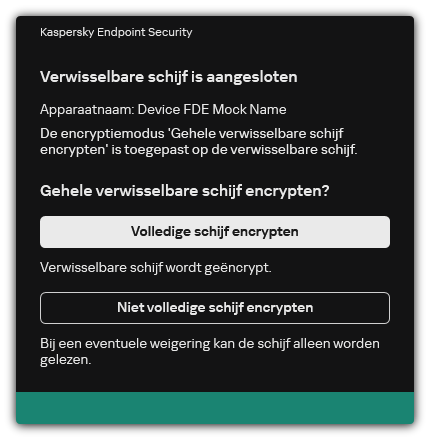 Kaspersky Endpoint Security

Verwisselbare schijf is aangesloten

Apparaatnaam: Device FDE Mock Name

De encryptiemodus 'Gehele verwisselbare schijf encrypten' is toegepast op de verwisselbare schijf.

Gehele verwisselbare schijf encrypten?

Volledige schijf encrypten

Verwisselbare schijf wordt geëncrypt.

Niet volledige schijf encrypten

Bij een eventuele weigering kan de schijf alleen worden gelezen.